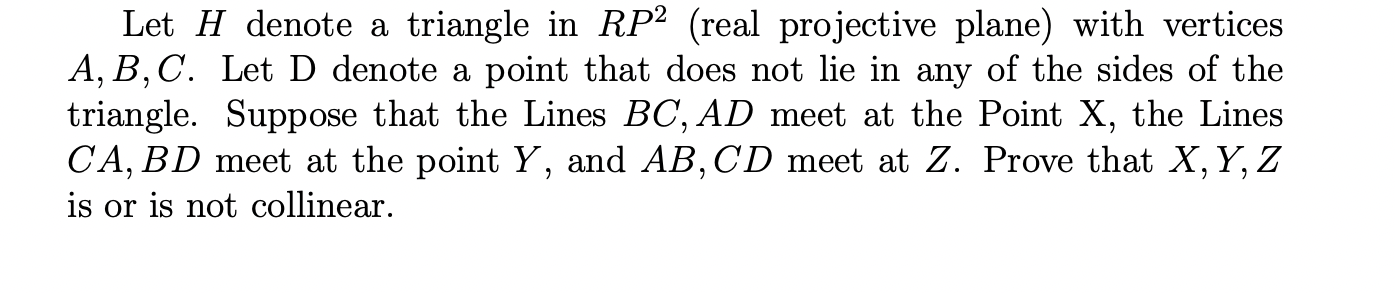 Let $H$ denote a triangle in $RP^2$ (real projective plane) with vertices $A, B, C$. Let D denote a point that does not lie in any of the sides of the triangle. Suppose that the Lines $BC, AD$ meet at the Point X, the Lines $CA, BD$ meet at the point $Y$, and $AB, CD$ meet at $Z$. Prove that $X, Y, Z$ is or is not collinear.